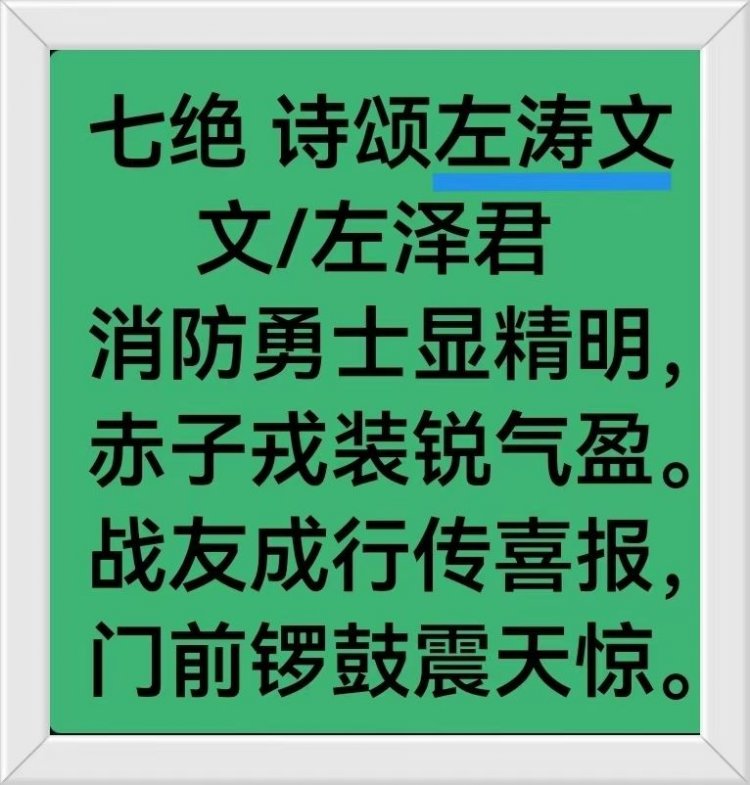 七绝 诗颂左涛文
文/左泽君
消防勇士显精明，
赤子戎装锐气盈。
战友成行传喜报，
门前锣鼓震天惊。